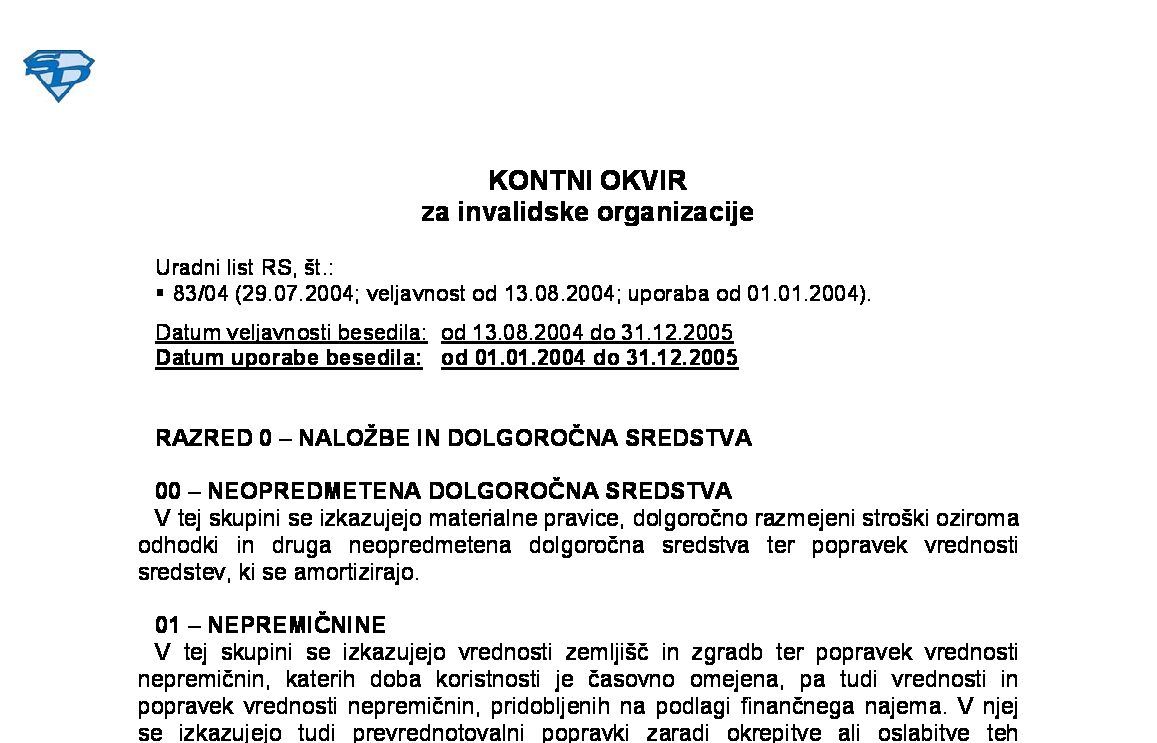 KONTNI OKVIR
za invalidske organizacije

Uradni list RS, št.:
▪ 83/04 (29.07.2004; veljavnost od 13.08.2004; uporaba od 01.01.2004).

Datum veljavnosti besedila: od 13.08.2004 do 31.12.2005
Datum uporabe besedila: od 01.01.2004 do 31.12.2005

RAZRED 0 – NALOŽBE IN DOLGOROČNA SREDSTVA

00 – NEOPREDMETENA DOLGOROČNA SREDSTVA
V tej skupini se izkazujejo materialne pravice, dolgoročno razmejeni stroški oziroma odhodki in druga neopredmetena dolgoročna sredstva ter popravek vrednosti sredstev, ki se amortizirajo.

01 – NEPREMIČNINE
V tej skupini se izkazujejo vrednosti zemljišč in zgradb ter popravek vrednosti nepremičnin, katerih doba koristnosti je časovno omejena, pa tudi vrednosti in popravek vrednosti nepremičnin, pridobljenih na podlagi finančnega najema. V njej se izkazujejo tudi prevrednotovalni popravki zaradi okrepitve ali oslabitve teh